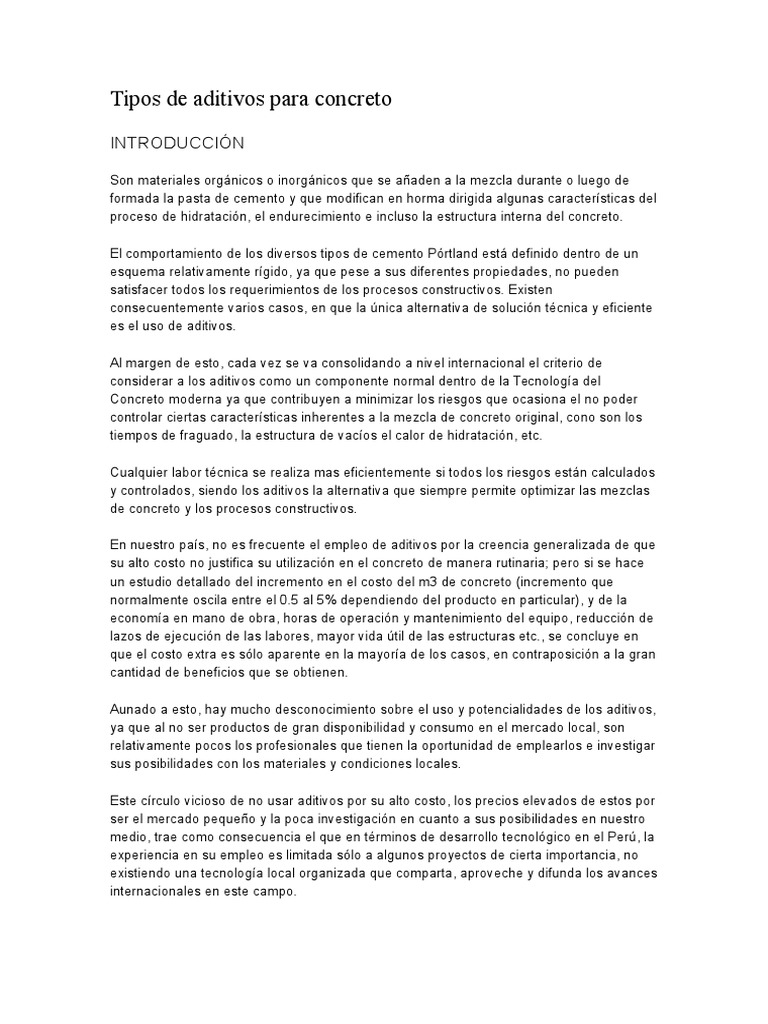 Tipos de aditivos para concreto

INTRODUCCIÓN

Son materiales orgánicos o inorgánicos que se añaden a la mezcla durante o luego de formada la pasta de cemento y que modifican en horma dirigida algunas características del proceso de hidratación, el endurecimiento e incluso la estructura interna del concreto.

El comportamiento de los diversos tipos de cemento Pórtland está definido dentro de un esquema relativamente rígido, ya que pese a sus diferentes propiedades, no pueden satisfacer todos los requerimientos de los procesos constructivos. Existen consecuentemente varios casos, en que la única alternativa de solución técnica y eficiente es el uso de aditivos.

Al margen de esto, cada vez se va consolidando a nivel internacional el criterio de considerar a los aditivos como un componente normal dentro de la Tecnología del Concreto moderna ya que contribuyen a minimizar los riesgos que ocasiona el no poder controlar ciertas características inherentes a la mezcla de concreto original, cono son los tiempos de fraguado, la estructura de vacíos el calor de hidratación, etc.

Cualquier labor técnica se realiza mas eficientemente si todos los riesgos están calculados y controlados, siendo los aditivos la alternativa que siempre permite optimizar las mezclas de concreto y los procesos constructivos.

En nuestro país, no es frecuente el empleo de aditivos por la creencia generalizada de que su alto costo no justifica su utilización en el concreto de manera rutinaria; pero si se hace un estudio detallado del incremento en el costo del m3 de concreto (incremento que normalmente oscila entre el 0.5 al 5% dependiendo del producto en particular), y de la economía en mano de obra, horas de operación y mantenimiento del equipo, reducción de lazos de ejecución de las labores, mayor vida útil de las estructuras etc., se concluye en que el costo extra es sólo aparente en la mayoría de los casos, en contraposición a la gran cantidad de beneficios que se obtienen.

Aunado a esto, hay mucho desconocimiento sobre el uso y potencialidades de los aditivos, ya que al no ser productos de gran disponibilidad y consumo en el mercado local, son relativamente pocos los profesionales que tienen la oportunidad de emplearlos e investigar sus posibilidades con los materiales y condiciones locales.

Este círculo vicioso de no usar aditivos por su alto costo, los precios elevados de estos por ser el mercado pequeño y la poca investigación en cuanto a sus posibilidades en nuestro medio, trae como consecuencia el que en términos de desarrollo tecnológico en el Perú, la experiencia en su empleo es limitada sólo a algunos proyectos de cierta importancia, no existiendo una tecnología local organizada que comparta, aproveche y difunda los avances internacionales en este campo.